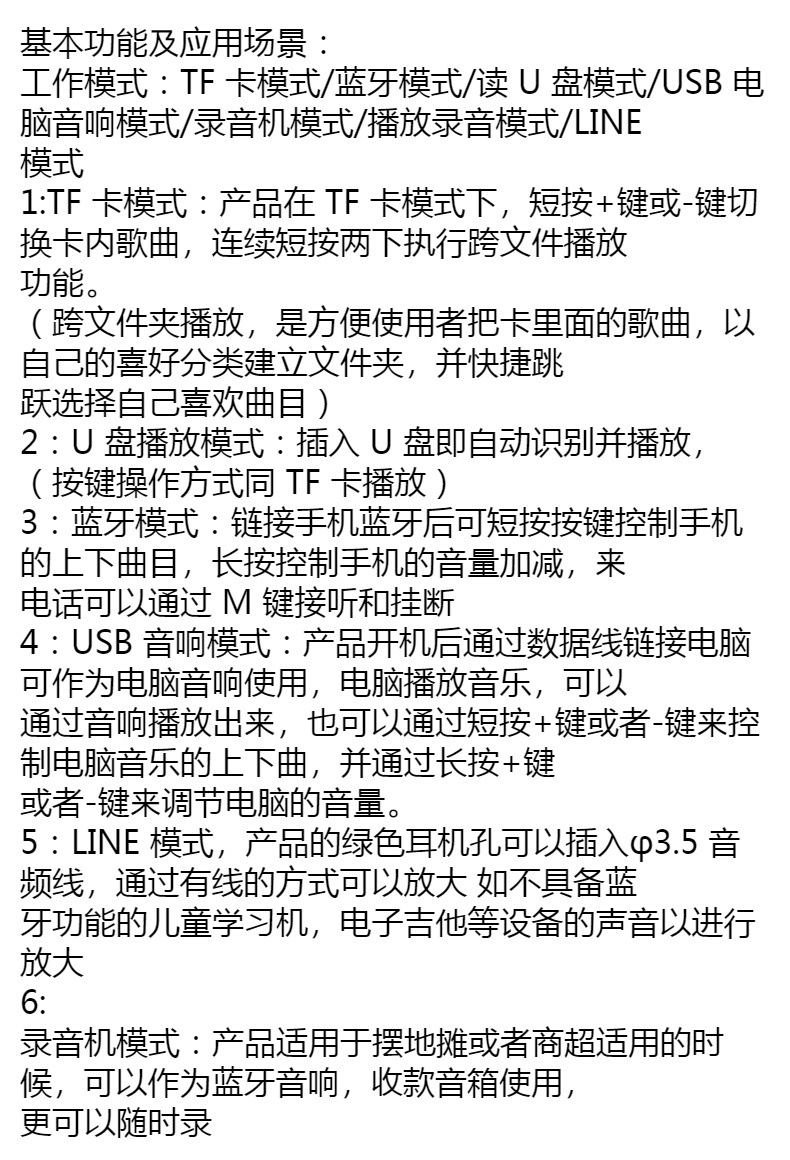 基本功能及应用场景：
工作模式：TF卡模式/蓝牙模式/读U盘模式/USB电脑音响模式/录音机模式/播放录音模式/LINE模式

1:TF卡模式：产品在TF卡模式下，短按+键或-键切换卡内歌曲，连续短按两下执行跨文件播放功能。

（跨文件夹播放，是方便使用者把卡里面的歌曲，以自己的喜好分类建立文件夹，并快捷跳跃选择自己喜欢曲目）

2：U盘播放模式：插入U盘即自动识别并播放，（按键操作方式同TF卡播放）

3：蓝牙模式：链接手机蓝牙后可短按按键控制手机的上下曲目，长按控制手机的音量加减，来电话可以通过M键接听和挂断

4：USB音响模式：产品开机后通过数据线链接电脑可作为电脑音响使用，电脑播放音乐，可以通过音响播放出来，也可以通过短按+键或者-键来控制电脑音乐的上下曲，并通过长按+键或者-键来调节电脑的音量。

5：LINE模式，产品的绿色耳机孔可以插入φ3.5音频线，通过有线的方式可以放大 如不具备蓝牙功能的儿童学习机，电子吉他等设备的声音以进行放大

6:
录音机模式：产品适用于摆地摊或者商超适用的时候，可以作为蓝牙音响，收款音箱使用，更可以随时录